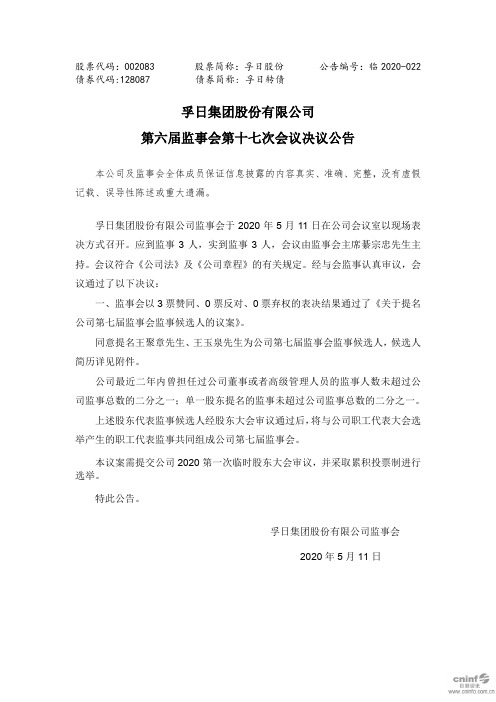 股票代码：002083　　股票简称：孚日股份　　公告编号：临 2020-022
债券代码：128087　　债券简称：孚日转债

孚日集团股份有限公司
第六届监事会第十七次会议决议公告

本公司及监事会全体成员保证信息披露的内容真实、准确、完整，没有虚假记载、误导性陈述或重大遗漏。

孚日集团股份有限公司监事会于 2020 年 5 月 11 日在公司会议室以现场表决方式召开。应到监事 3 人，实到监事 3 人，会议由监事会主席綦宗忠先生主持。会议符合《公司法》及《公司章程》的有关规定。经与会监事认真审议，会议通过了以下决议：

一、监事会以 3 票赞同、0 票反对、0 票弃权的表决结果通过了《关于提名公司第七届监事会监事候选人的议案》。

同意提名王聚章先生、王玉泉先生为公司第七届监事会监事候选人，候选人简历详见附件。

公司最近二年内曾担任过公司董事或者高级管理人员的监事人数未超过公司监事总数的二分之一；单一股东提名的监事未超过公司监事总数的二分之一。

上述股东代表监事候选人经股东大会审议通过后，将与公司职工代表大会选举产生的职工代表监事共同组成公司第七届监事会。

本议案需提交公司 2020 第一次临时股东大会审议，并采取累积投票制进行选举。

特此公告。

孚日集团股份有限公司监事会

2020 年 5 月 11 日

cninf 巨潮资讯 www.cninfo.com.cn